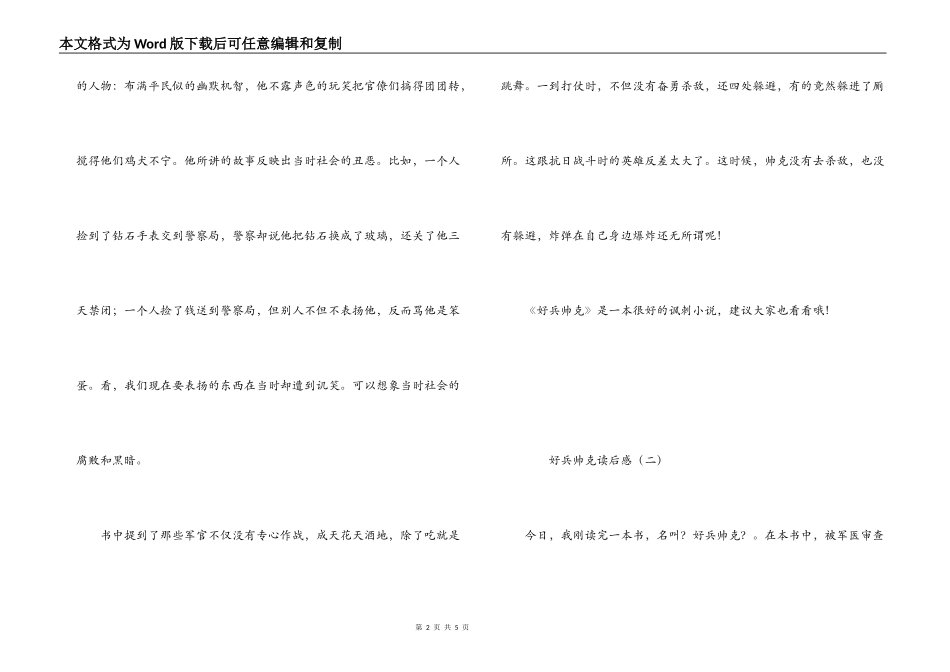 本文格式为Word版下载后可任意编辑和复制

的人物：布满平民似的幽默机智，他不露声色的玩笑把官僚们搞得团团转，搅得他们鸡犬不宁。他所讲的故事反映出当时社会的丑恶。比如，一个人捡到了钻石手表交到警察局，警察却说他把钻石换成了玻璃，还关了他三天禁闭；一个人捡了钱送到警察局，但别人不但不表扬他，反而骂他是笨蛋。看，我们现在要表扬的东西在当时却遭到讥笑。可以想象当时社会的腐败和黑暗。

书中提到了那些军官不仅没有专心作战，成天花天酒地，除了吃就是跳舞。一到打仗时，不但没有奋勇杀敌，还四处躲避，有的竟然躲进了厕所。这跟抗日战斗时的英雄反差太大了。这时候，帅克没有去杀敌，也没有躲避，炸弹在自己身边爆炸还无所谓呢！

《好兵帅克》是一本很好的讽刺小说，建议大家也看看哦！

好兵帅克读后感（二）

今日，我刚读完一本书，名叫？好兵帅克？。在本书中，被军医审查

第 2 页 共 5 页